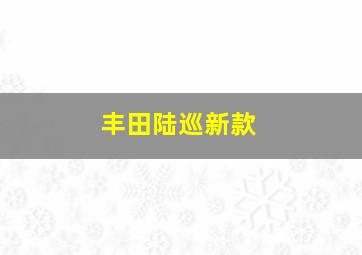 丰田陆巡新款